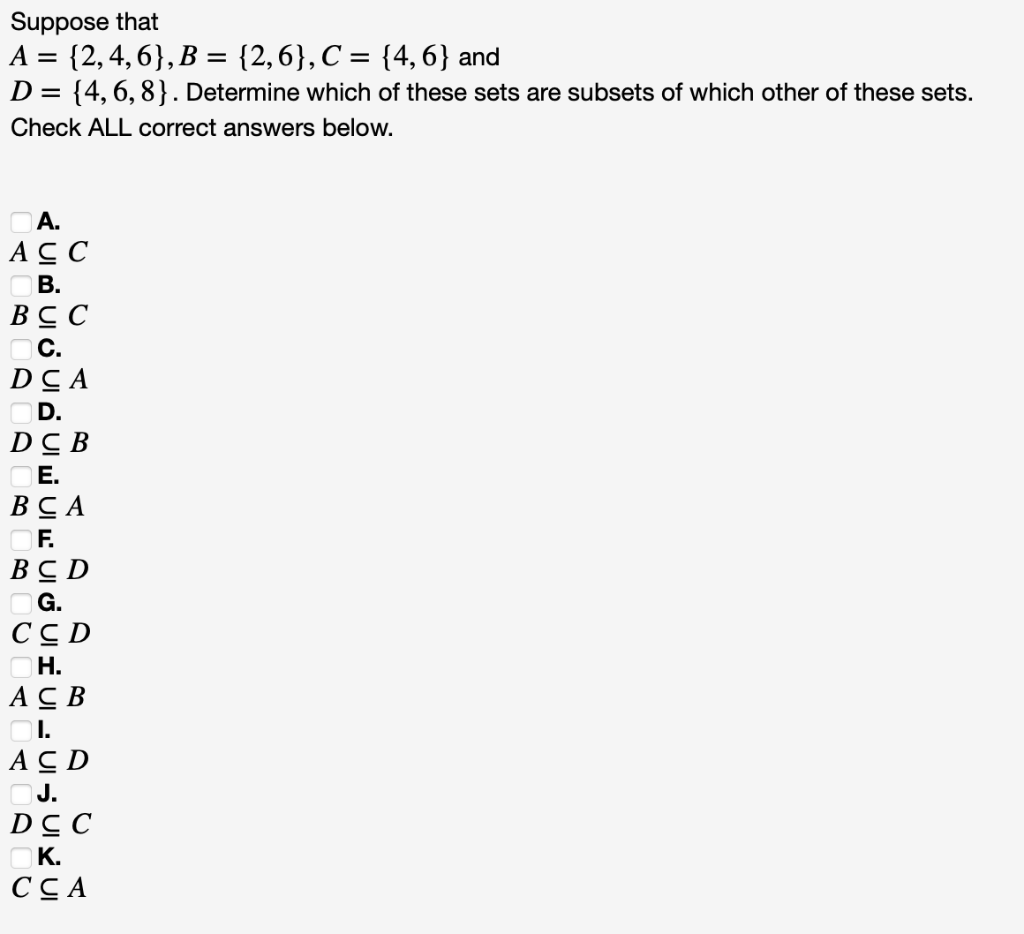 Suppose that
$A = \{2, 4, 6\}, B = \{2, 6\}, C = \{4, 6\}$ and
$D = \{4, 6, 8\}$. Determine which of these sets are subsets of which other of these sets.
Check ALL correct answers below.

A.
$A \subseteq C$
B.
$B \subseteq C$
C.
$D \subseteq A$
D.
$D \subseteq B$
E.
$B \subseteq A$
F.
$B \subseteq D$
G.
$C \subseteq D$
H.
$A \subseteq B$
I.
$A \subseteq D$
J.
$D \subseteq C$
K.
$C \subseteq A$